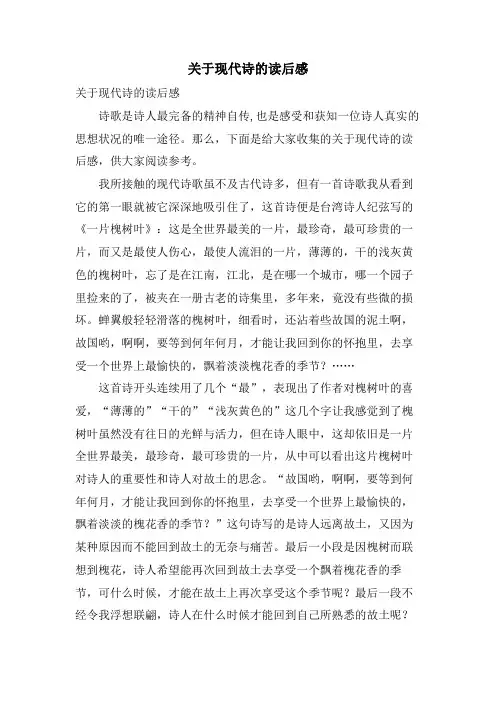 关于现代诗的读后感

关于现代诗的读后感

诗歌是诗人最完备的精神自传，也是感受和获知一位诗人真实的思想状况的唯一途径。那么，下面是给大家收集的关于现代诗的读后感，供大家阅读参考。

我所接触的现代诗歌虽不及古代诗多，但有一首诗歌我从看到它的第一眼就被它深深地吸引住了，这首诗便是台湾诗人纪弦写的《一片槐树叶》：这是全世界最美的一片，最珍奇，最可珍贵的一片，而又是最使人伤心，最使人流泪的一片，薄薄的，干的浅灰黄色的槐树叶，忘了是在江南，江北，是在哪一个城市，哪一个园子里捡来的了，被夹在一册古老的诗集里，多年来，竟没有些微的损坏。蝉翼般轻轻滑落的槐树叶，细看时，还沾着些故国的泥土啊，故国哟，啊啊，要等到何年何月，才能让我回到你的怀抱里，去享受一个世界上最愉快的，飘着淡淡槐花香的季节？……

这首诗开头连续用了几个“最”，表现出了作者对槐树叶的喜爱，“薄薄的”“干的”“浅灰黄色的”这几个字让我感觉到了槐树叶虽然没有往日的光鲜与活力，但在诗人眼中，这却依旧是一片全世界最美，最珍奇，最可珍贵的一片，从中可以看出这片槐树叶对诗人的重要性和诗人对故土的思念。“故国哟，啊啊，要等到何年何月，才能让我回到你的怀抱里，去享受一个世界上最愉快的，飘着淡淡的槐花香的季节？”这句诗写的是诗人远离故土，又因为某种原因而不能回到故土的无奈与痛苦。最后一小段是因槐树而联想到槐花，诗人希望能再次回到故土去享受一个飘着槐花香的季节，可什么时候，才能在故土上再次享受这个季节呢？最后一段不经令我浮想联翩，诗人在什么时候才能回到自己所熟悉的故土呢？